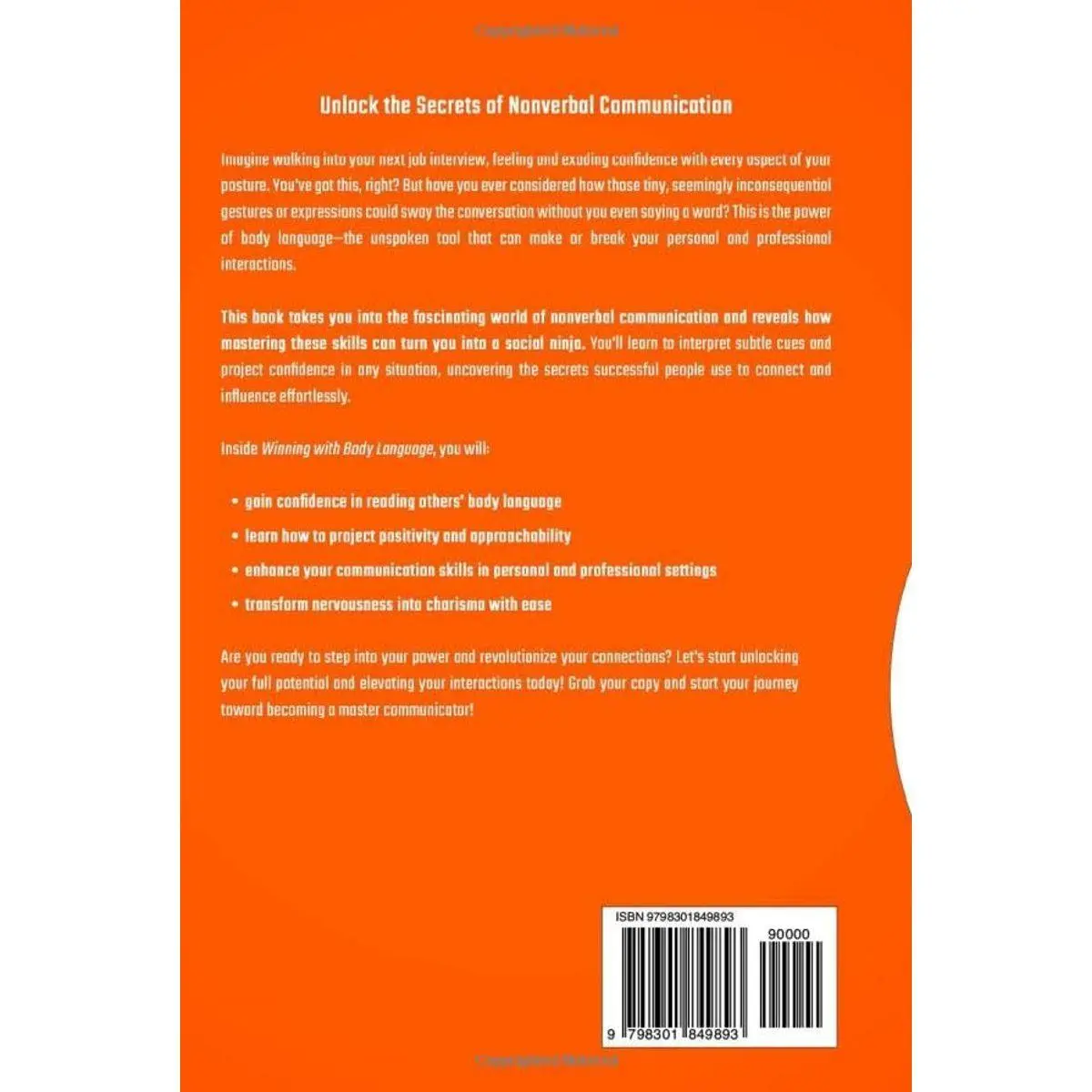 Unlock the Secrets of Nonverbal Communication

Imagine walking into your next job interview, feeling and exuding confidence with every aspect of your posture. You've got this, right? But have you ever considered how those tiny, seemingly inconsequential gestures or expressions could sway the conversation without you even saying a word? This is the power of body language—the unspoken tool that can make or break your personal and professional interactions.

This book takes you into the fascinating world of nonverbal communication and reveals how mastering these skills can turn you into a social ninja. You'll learn to interpret subtle cues and project confidence in any situation, uncovering the secrets successful people use to connect and influence effortlessly.

Inside Winning with Body Language, you will:

• gain confidence in reading others' body language
• learn how to project positivity and approachability
• enhance your communication skills in personal and professional settings
• transform nervousness into charisma with ease

Are you ready to step into your power and revolutionize your connections? Let's start unlocking your full potential and elevating your interactions today! Grab your copy and start your journey toward becoming a master communicator!

ISBN 9798301849893

90000

9 798301 849893